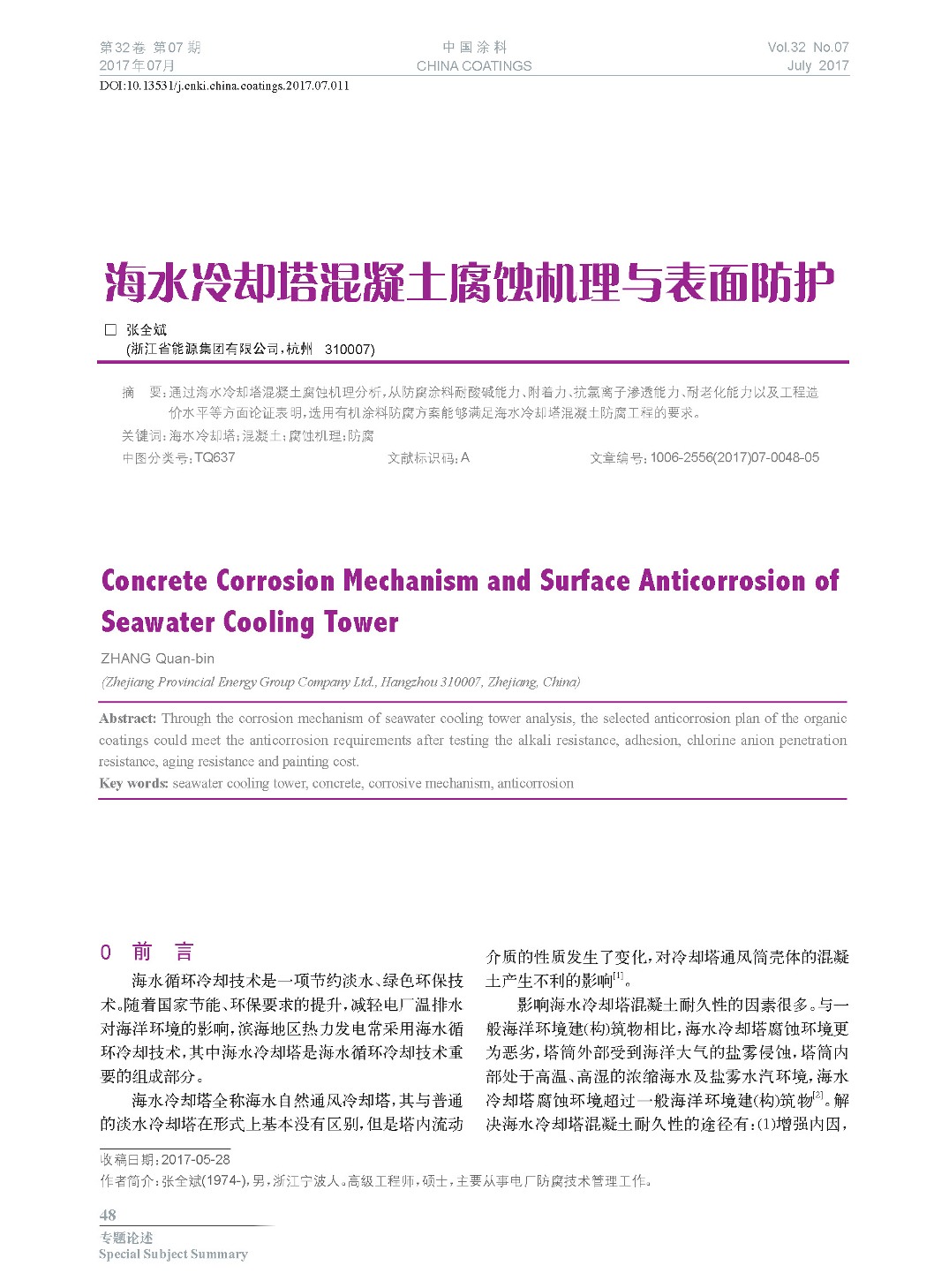 第32卷 第07期
2017年07月

中国涂料
CHINA COATINGS

Vol.32 No.07
July 2017

DOI:10.13531/j.cnki.china.coatings.2017.07.011

海水冷却塔混凝土腐蚀机理与表面防护

□ 张全斌
(浙江省能源集团有限公司,杭州 310007)

摘 要:通过海水冷却塔混凝土腐蚀机理分析,从防腐涂料耐酸碱能力、附着力、抗氯离子渗透能力、耐老化能力以及工程造价水平等方面论证表明,选用有机涂料防腐方案能够满足海水冷却塔混凝土防腐工程的要求。

关键词:海水冷却塔;混凝土;腐蚀机理;防腐

中图分类号:TQ637 文献标识码:A 文章编号:1006-2556(2017)07-0048-05

Concrete Corrosion Mechanism and Surface Anticorrosion of Seawater Cooling Tower

ZHANG Quan-bin
(Zhejiang Provincial Energy Group Company Ltd., Hangzhou 310007, Zhejiang, China)

Abstract: Through the corrosion mechanism of seawater cooling tower analysis, the selected anticorrosion plan of the organic coatings could meet the anticorrosion requirements after testing the alkali resistance, adhesion, chlorine anion penetration resistance, aging resistance and painting cost.

Key words: seawater cooling tower, concrete, corrosive mechanism, anticorrosion

0 前 言

海水循环冷却技术是一项节约淡水、绿色环保技术。随着国家节能、环保要求的提升,减轻电厂温排水对海洋环境的影响,滨海地区热力发电常采用海水循环冷却技术,其中海水冷却塔是海水循环冷却技术重要的组成部分。

海水冷却塔全称海水自然通风冷却塔,其与普通的淡水冷却塔在形式上基本没有区别,但是塔内流动介质的性质发生了变化,对冷却塔通风筒壳体的混凝土产生不利的影响$^{[1]}$。

影响海水冷却塔混凝土耐久性的因素很多。与一般海洋环境建(构)筑物相比,海水冷却塔腐蚀环境更为恶劣,塔筒外部受到海洋大气的盐雾侵蚀,塔筒内部处于高温、高湿的浓缩海水及盐雾水汽环境,海水冷却塔腐蚀环境超过一般海洋环境建(构)筑物$^{[2]}$。解决海水冷却塔混凝土耐久性的途径有:(1)增强内因,

收稿日期:2017-05-28
作者简介:张全斌(1974-),男,浙江宁波人。高级工程师,硕士,主要从事电厂防腐技术管理工作。

48
专题论述
Special Subject Summary